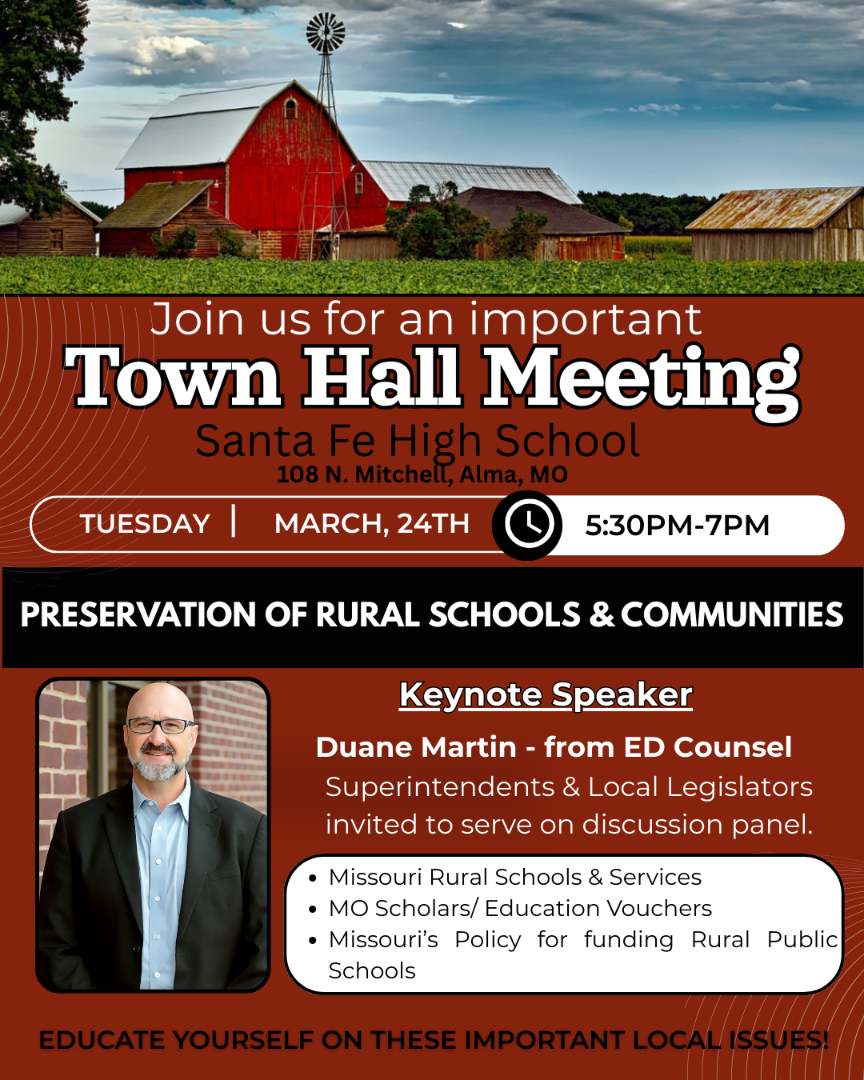 Join us for an important
Town Hall Meeting
Santa Fe High School
108 N. Mitchell, Alma, MO

TUESDAY | MARCH, 24TH 5:30PM-7PM

PRESERVATION OF RURAL SCHOOLS & COMMUNITIES

Keynote Speaker
Duane Martin - from ED Counsel
Superintendents & Local Legislators invited to serve on discussion panel.

• Missouri Rural Schools & Services
• MO Scholars/ Education Vouchers
• Missouri's Policy for funding Rural Public Schools

EDUCATE YOURSELF ON THESE IMPORTANT LOCAL ISSUES!